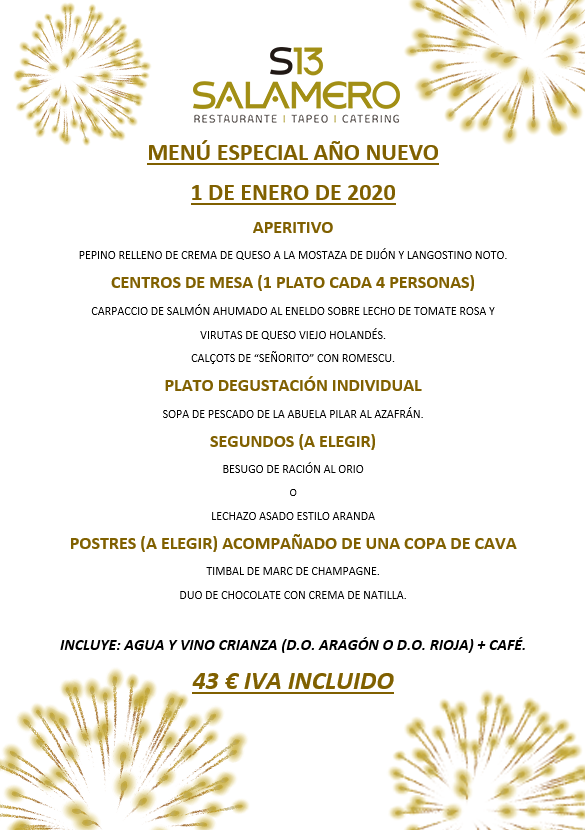 S13
SALAMERO
RESTAURANTE | TAPEO | CATERING

MENÚ ESPECIAL AÑO NUEVO

1 DE ENERO DE 2020

APERITIVO

PEPINO RELLENO DE CREMA DE QUESO A LA MOSTAZA DE DIJÓN Y LANGOSTINO NOTO.

CENTROS DE MESA (1 PLATO CADA 4 PERSONAS)

CARPACCIO DE SALMÓN AHUMADO AL ENELDO SOBRE LECHO DE TOMATE ROSA Y VIRUTAS DE QUESO VIEJO HOLANDÉS.

CALÇOTS DE “SEÑORITO” CON ROMESCU.

PLATO DEGUSTACIÓN INDIVIDUAL

SOPA DE PESCADO DE LA ABUELA PILAR AL AZAFRÁN.

SEGUNDOS (A ELEGIR)

BESUGO DE RACIÓN AL ORIO

O

LECHAZO ASADO ESTILO ARANDA

POSTRES (A ELEGIR) ACOMPAÑADO DE UNA COPA DE CAVA

TIMBAL DE MARC DE CHAMPAGNE.

DUO DE CHOCOLATE CON CREMA DE NATILLA.

INCLUYE: AGUA Y VINO CRIANZA (D.O. ARAGÓN O D.O. RIOJA) + CAFÉ.

43 € IVA INCLUIDO